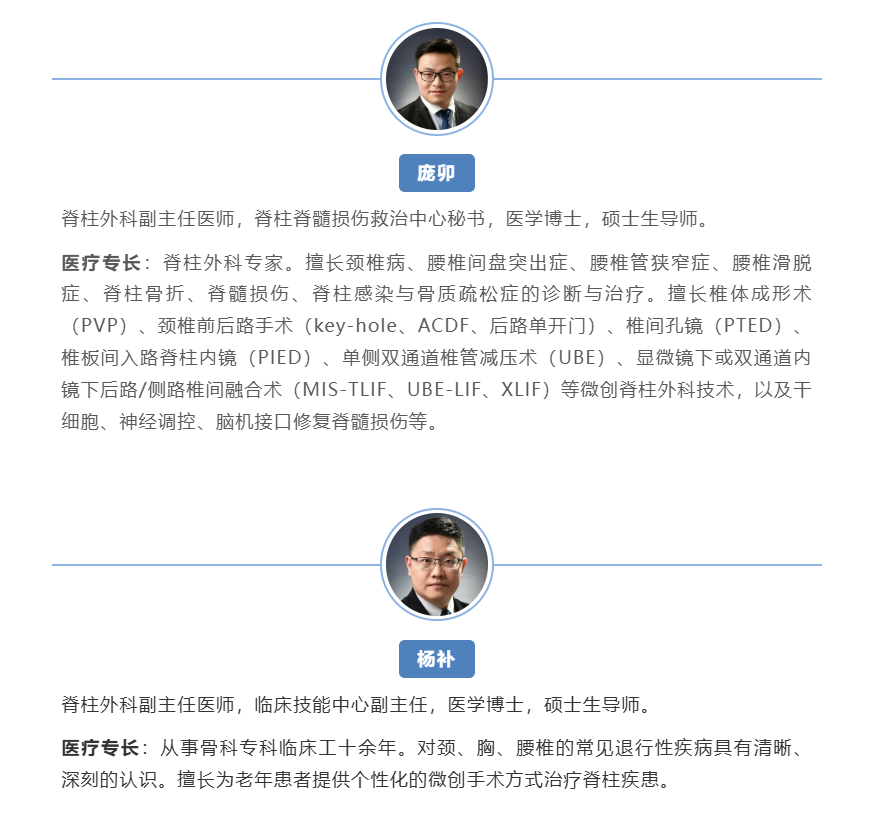 庞卯

脊柱外科副主任医师，脊柱脊髓损伤救治中心秘书，医学博士，硕士生导师。

医疗专长：脊柱外科专家。擅长颈椎病、腰椎间盘突出症、腰椎管狭窄症、腰椎滑脱症、脊柱骨折、脊髓损伤、脊柱感染与骨质疏松症的诊断与治疗。擅长椎体成形术（PVP）、颈椎前后路手术（key-hole、ACDF、后路单开门）、椎间孔镜（PTED）、椎板间入路脊柱内镜（PIED）、单侧双通道椎管减压术（UBE）、显微镜下或双通道内镜下后路/侧路椎间融合术（MIS-TLIF、UBE-LIF、XLIF）等微创脊柱外科技术，以及干细胞、神经调控、脑机接口修复脊髓损伤等。

杨补

脊柱外科副主任医师，临床技能中心副主任，医学博士，硕士生导师。

医疗专长：从事骨科专科临床工十余年。对颈、胸、腰椎的常见退行性疾病具有清晰、深刻的认识。擅长为老年患者提供个性化的微创手术方式治疗脊柱疾患。